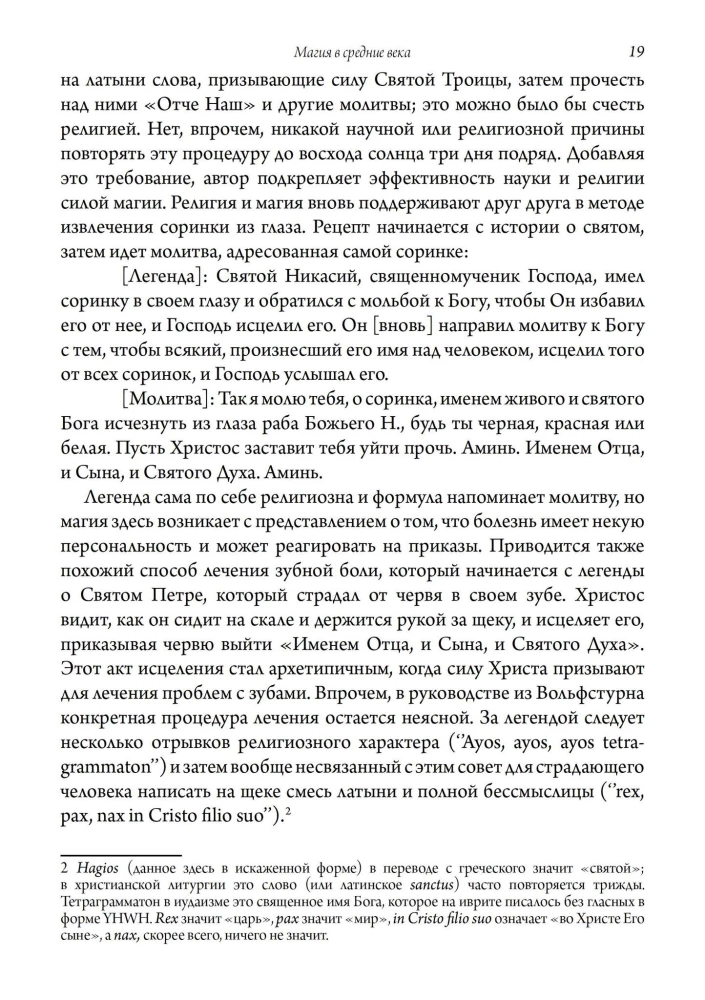 Магия в средние века 19

на латыни слова, призывающие силу Святой Троицы, затем прочесть над ними «Отче Наш» и другие молитвы; это можно было бы счесть религией. Нет, впрочем, никакой научной или религиозной причины повторять эту процедуру до восхода солнца три дня подряд. Добавляя это требование, автор подкрепляет эффективность науки и религии силой магии. Религия и магия вновь поддерживают друг друга в методе извлечения соринки из глаза. Рецепт начинается с истории о святом, затем идет молитва, адресованная самой соринке:

[Легенда]: Святой Никасий, священномученик Господа, имел соринку в своем глазу и обратился с мольбой к Богу, чтобы Он избавил его от нее, и Господь исцелил его. Он [вновь] направил молитву к Богу с тем, чтобы всякий, произнесший его имя над человеком, исцелил того от всех соринок, и Господь услышал его.

[Молитва]: Так я молю тебя, о соринка, именем живого и святого Бога исчезнуть из глаза раба Божьего Н., будь ты черная, красная или белая. Пусть Христос заставит тебя уйти прочь. Аминь. Именем Отца, и Сына, и Святого Духа. Аминь.

Легенда сама по себе религиозна и формула напоминает молитву, но магия здесь возникает с представлением о том, что болезнь имеет некую персональность и может реагировать на приказы. Приводится также похожий способ лечения зубной боли, который начинается с легенды о Святом Петре, который страдал от червя в своем зубе. Христос видит, как он сидит на скале и держится рукой за щеку, и исцеляет его, приказывая червю выйти «Именем Отца, и Сына, и Святого Духа». Этот акт исцеления стал архетипичным, когда силу Христа призывают для лечения проблем с зубами. Впрочем, в руководстве из Вольфстурна конкретная процедура лечения остается неясной. За легендой следует несколько отрывков религиозного характера ("Ayos, ayos, ayos tetragrammaton") и затем вообще несвязанный с этим совет для страдающего человека написать на щеке смесь латыни и полной бессмыслицы ("rex, pax, nax in Cristo filio suo").$^{2}$

2 Hagios (данное здесь в искаженной форме) в переводе с греческого значит «святой»; в христианской литургии это слово (или латинское sanctus) часто повторяется трижды. Тетраграмматон в иудаизме это священное имя Бога, которое на иврите писалось без гласных в форме YHWH. Rex значит «царь», pax значит «мир», in Cristo filio suo означает «во Христе Его сыне», а nax, скорее всего, ничего не значит.